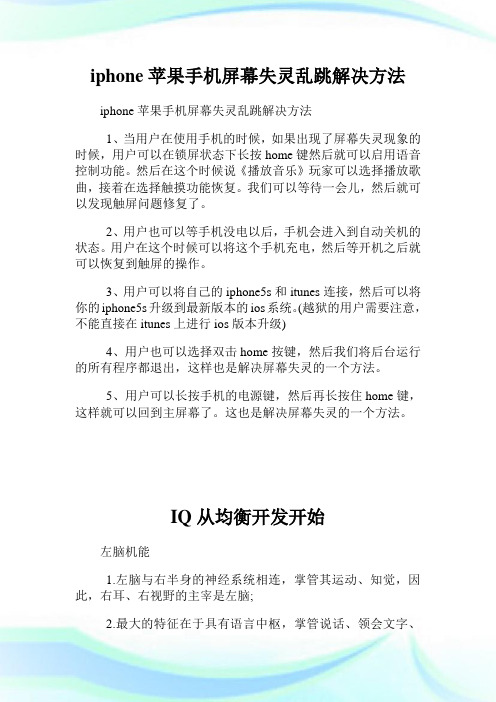 iphone 苹果手机屏幕失灵乱跳解决方法

iphone 苹果手机屏幕失灵乱跳解决方法

1、当用户在使用手机的时候，如果出现了屏幕失灵现象的时候，用户可以在锁屏状态下长按 home 键然后就可以启用语音控制功能。然后在这个时候说《播放音乐》玩家可以选择播放歌曲，接着在选择触摸功能恢复。我们可以等待一会儿，然后就可以发现触屏问题修复了。

2、用户也可以等手机没电以后，手机会进入到自动关机的状态。用户在这个时候可以将这个手机充电，然后等开机之后就可以恢复到触屏的操作。

3、用户可以将自己的 iphone5s 和 itunes 连接，然后可以将你的 iphone5s 升级到最新版本的 ios 系统。(越狱的用户需要注意，不能直接在 itunes 上进行 ios 版本升级)

4、用户也可以选择双击 home 按键，然后我们将后台运行的所有程序都退出，这样也是解决屏幕失灵的一个方法。

5、用户可以长按手机的电源键，然后再长按住 home 键，这样就可以回到主屏幕了。这也是解决屏幕失灵的一个方法。

IQ 从均衡开发开始

左脑机能

1.左脑与右半身的神经系统相连，掌管其运动、知觉，因此，右耳、右视野的主宰是左脑;

2.最大的特征在于具有语言中枢，掌管说话、领会文字、